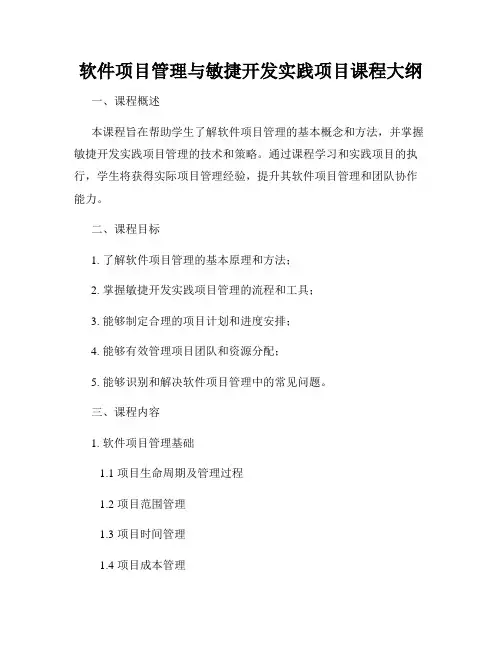 软件项目管理与敏捷开发实践项目课程大纲

一、课程概述

本课程旨在帮助学生了解软件项目管理的基本概念和方法，并掌握敏捷开发实践项目管理的技术和策略。通过课程学习和实践项目的执行，学生将获得实际项目管理经验，提升其软件项目管理和团队协作能力。

二、课程目标

1. 了解软件项目管理的基本原理和方法；

2. 掌握敏捷开发实践项目管理的流程和工具；

3. 能够制定合理的项目计划和进度安排；

4. 能够有效管理项目团队和资源分配；

5. 能够识别和解决软件项目管理中的常见问题。

三、课程内容

1. 软件项目管理基础

1.1 项目生命周期及管理过程

1.2 项目范围管理

1.3 项目时间管理

1.4 项目成本管理